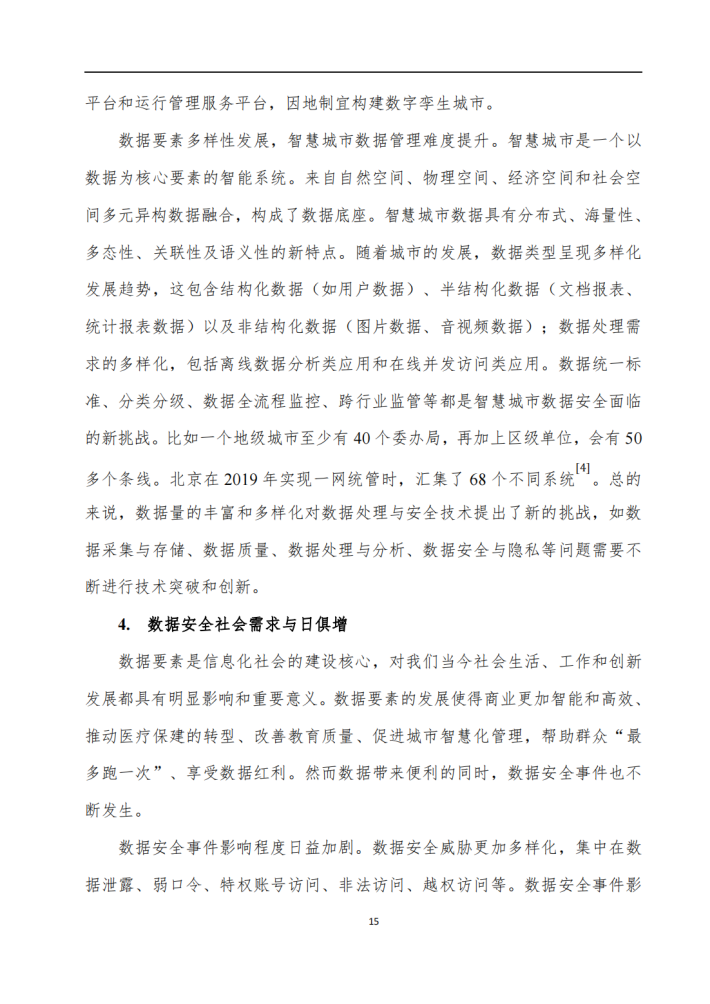 平台和运行管理服务平台，因地制宜构建数字孪生城市。

数据要素多样性发展，智慧城市数据管理难度提升。智慧城市是一个以数据为核心要素的智能系统。来自自然空间、物理空间、经济空间和社会空间多元异构数据融合，构成了数据底座。智慧城市数据具有分布式、海量性、多态性、关联性及语义性的新特点。随着城市的发展，数据类型呈现多样化发展趋势，这包含结构化数据（如用户数据）、半结构化数据（文档报表、统计报表数据）以及非结构化数据（图片数据、音视频数据）；数据处理需求的多样化，包括离线数据分析类应用和在线并发访问类应用。数据统一标准、分类分级、数据全流程监控、跨行业监管等都是智慧城市数据安全面临的新挑战。比如一个地级城市至少有 40 个委办局，再加上区级单位，会有 50 多个条线。北京在 2019 年实现一网统管时，汇集了 68 个不同系统$^{[4]}$。总的来说，数据量的丰富和多样化对数据处理与安全技术提出了新的挑战，如数据采集与存储、数据质量、数据处理与分析、数据安全与隐私等问题需要不断进行技术突破和创新。

4. 数据安全社会需求与日俱增

数据要素是信息化社会的建设核心，对我们当今社会生活、工作和创新发展都具有明显影响和重要意义。数据要素的发展使得商业更加智能和高效、推动医疗保建的转型、改善教育质量、促进城市智慧化管理，帮助群众“最多跑一次”、享受数据红利。然而数据带来便利的同时，数据安全事件也不断发生。

数据安全事件影响程度日益加剧。数据安全威胁更加多样化，集中在数据泄露、弱口令、特权账号访问、非法访问、越权访问等。数据安全事件影

15